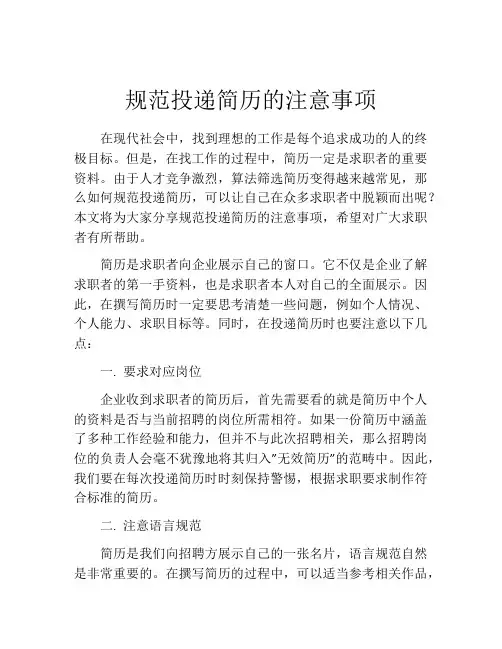 规范投递简历的注意事项

在现代社会中，找到理想的工作是每个追求成功的人的终极目标。但是，在找工作的过程中，简历一定是求职者的重要资料。由于人才竞争激烈，算法筛选简历变得越来越常见，那么如何规范投递简历，可以让自己在众多求职者中脱颖而出呢？本文将为大家分享规范投递简历的注意事项，希望对广大求职者有所帮助。

简历是求职者向企业展示自己的窗口。它不仅是企业了解求职者的第一手资料，也是求职者本人对自己的全面展示。因此，在撰写简历时一定要思考清楚一些问题，例如个人情况、个人能力、求职目标等。同时，在投递简历时也要注意以下几点：

一. 要求对应岗位

企业收到求职者的简历后，首先需要看的就是简历中个人的资料是否与当前招聘的岗位所需相符。如果一份简历中涵盖了多种工作经验和能力，但并不与此次招聘相关，那么招聘岗位的负责人会毫不犹豫地将其归入"无效简历"的范畴中。因此，我们要在每次投递简历时时刻保持警惕，根据求职要求制作符合标准的简历。

二. 注意语言规范

简历是我们向招聘方展示自己的一张名片，语言规范自然是非常重要的。在撰写简历的过程中，可以适当参考相关作品，